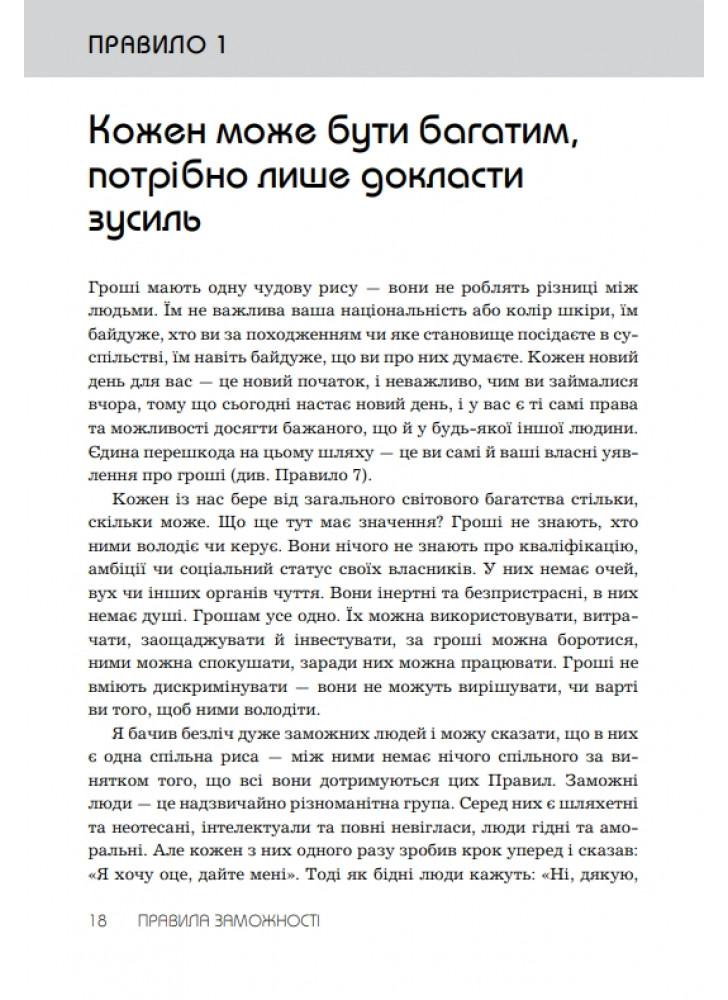 ПРАВИЛО 1

Кожен може бути багатим, потрібно лише докласти зусиль

Гроші мають одну чудову рису — вони не роблять різниці між людьми. Їм не важлива ваша національність або колір шкіри, їм байдуже, хто ви за походженням чи яке становище посідаєте в суспільстві, їм навіть байдуже, що ви про них думаєте. Кожен новий день для вас — це новий початок, і неважливо, чим ви займалися вчора, тому що сьогодні настає новий день, і у вас є ті самі права та можливості досягти бажаного, що й у будь-якої іншої людини. Єдина перешкода на цьому шляху — це ви самі й ваші власні уявлення про гроші (див. Правило 7).

Кожен із нас бере від загального світового багатства стільки, скільки може. Що ще тут має значення? Гроші не знають, хто ними володіє чи керує. Вони нічого не знають про кваліфікацію, амбіції чи соціальний статус своїх власників. У них немає очей, вух чи інших органів чуття. Вони інертні та безпристрасні, в них немає душі. Грошам усе одно. Їх можна використовувати, витрачати, заощаджувати й інвестувати, за гроші можна боротися, ними можна спокушати, заради них можна працювати. Гроші не вміють дискримінувати — вони не можуть вирішувати, чи варті ви того, щоб ними володіти.

Я бачив безліч дуже заможних людей і можу сказати, що в них є одна спільна риса — між ними немає нічого спільного за винятком того, що всі вони дотримуються цих Правил. Заможні люди — це надзвичайно різноманітна група. Серед них є шляхетні та неотесані, інтелектуали та повні невігласи, люди гідні та аморальні. Але кожен з них одного разу зробив крок уперед і сказав: «Я хочу оце, дайте мені». Тоді як бідні люди кажуть: «Ні, дякую,

18 ПРАВИЛА ЗАМОЖНОСТІ